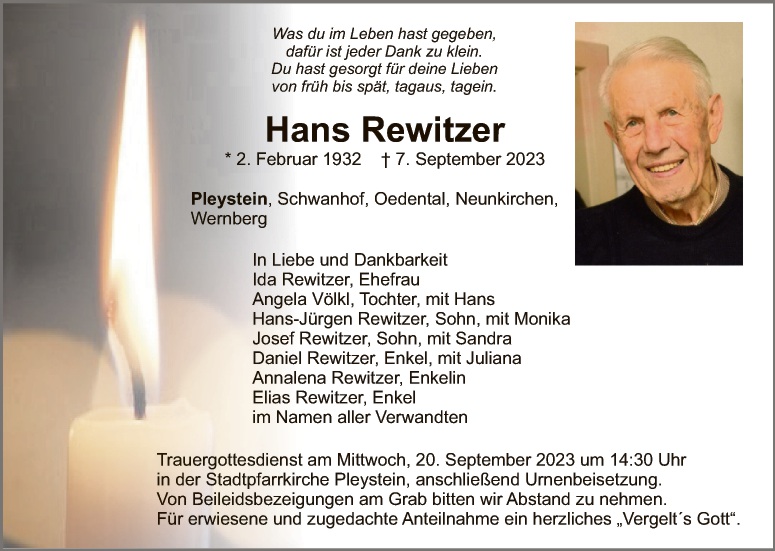 Was du im Leben hast gegeben,
dafür ist jeder Dank zu klein.
Du hast gesorgt für deine Lieben
von früh bis spät, tagaus, tagein.

Hans Rewitzer

* 2. Februar 1932 † 7. September 2023

Pleystein, Schwanhof, Oedental, Neunkirchen, Wernberg

In Liebe und Dankbarkeit
Ida Rewitzer, Ehefrau
Angela Völkl, Tochter, mit Hans
Hans-Jürgen Rewitzer, Sohn, mit Monika
Josef Rewitzer, Sohn, mit Sandra
Daniel Rewitzer, Enkel, mit Juliana
Annalena Rewitzer, Enkelin
Elias Rewitzer, Enkel
im Namen aller Verwandten

Trauergottesdienst am Mittwoch, 20. September 2023 um 14:30 Uhr in der Stadtpfarrkirche Pleystein, anschließend Urnenbeisetzung. Von Beileidsbezeigungen am Grab bitten wir Abstand zu nehmen. Für erwiesene und zugedachte Anteilnahme ein herzliches „Vergelt´s Gott“.